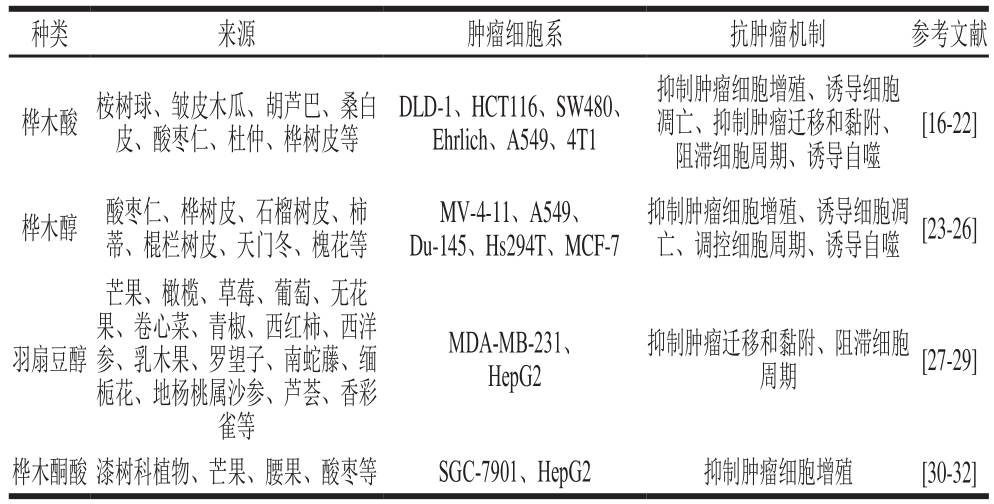 | 种类 | 来源 | 肿瘤细胞系 | 抗肿瘤机制 | 参考文献 |
|---|---|---|---|---|
| 桦木酸 | 桉树球、皱皮木瓜、胡芦巴、桑白皮、酸枣仁、杜仲、桦树皮等 | DLD-1、HCT116、SW480、Ehrlich、A549、4T1 | 抑制肿瘤细胞增殖、诱导细胞凋亡、抑制肿瘤迁移和黏附、阻滞细胞周期、诱导自噬 | [16-22] |
| 桦木醇 | 酸枣仁、桦树皮、石榴树皮、柿蒂、棍栏树皮、天门冬、槐花等 | MV-4-11、A549、Du-145、Hs294T、MCF-7 | 抑制肿瘤细胞增殖、诱导细胞凋亡、调控细胞周期、诱导自噬 | [23-26] |
| 羽扇豆醇 | 芒果、橄榄、草莓、葡萄、无花果、卷心菜、青椒、西红柿、西洋参、乳木果、罗望子、南蛇藤、缅栀花、地杨桃属沙参、芦荟、香彩雀等 | MDA-MB-231、HepG2 | 抑制肿瘤迁移和黏附、阻滞细胞周期 | [27-29] |
| 桦木酮酸 | 漆树科植物、芒果、腰果、酸枣等 | SGC-7901、HepG2 | 抑制肿瘤细胞增殖 | [30-32] |